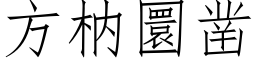 方枘圜凿